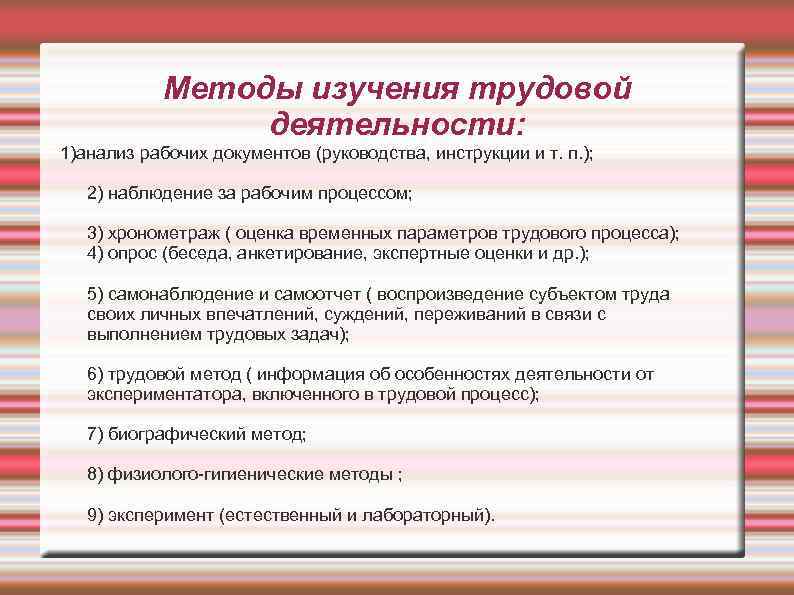 Методы изучения трудовой деятельности:

1)анализ рабочих документов (руководства, инструкции и т. п.);

2) наблюдение за рабочим процессом;

3) хронометраж ( оценка временных параметров трудового процесса);
4) опрос (беседа, анкетирование, экспертные оценки и др.);

5) самонаблюдение и самоотчет ( воспроизведение субъектом труда своих личных впечатлений, суждений, переживаний в связи с выполнением трудовых задач);

6) трудовой метод ( информация об особенностях деятельности от экспериментатора, включенного в трудовой процесс);

7) биографический метод;

8) физиолого-гигиенические методы ;

9) эксперимент (естественный и лабораторный).